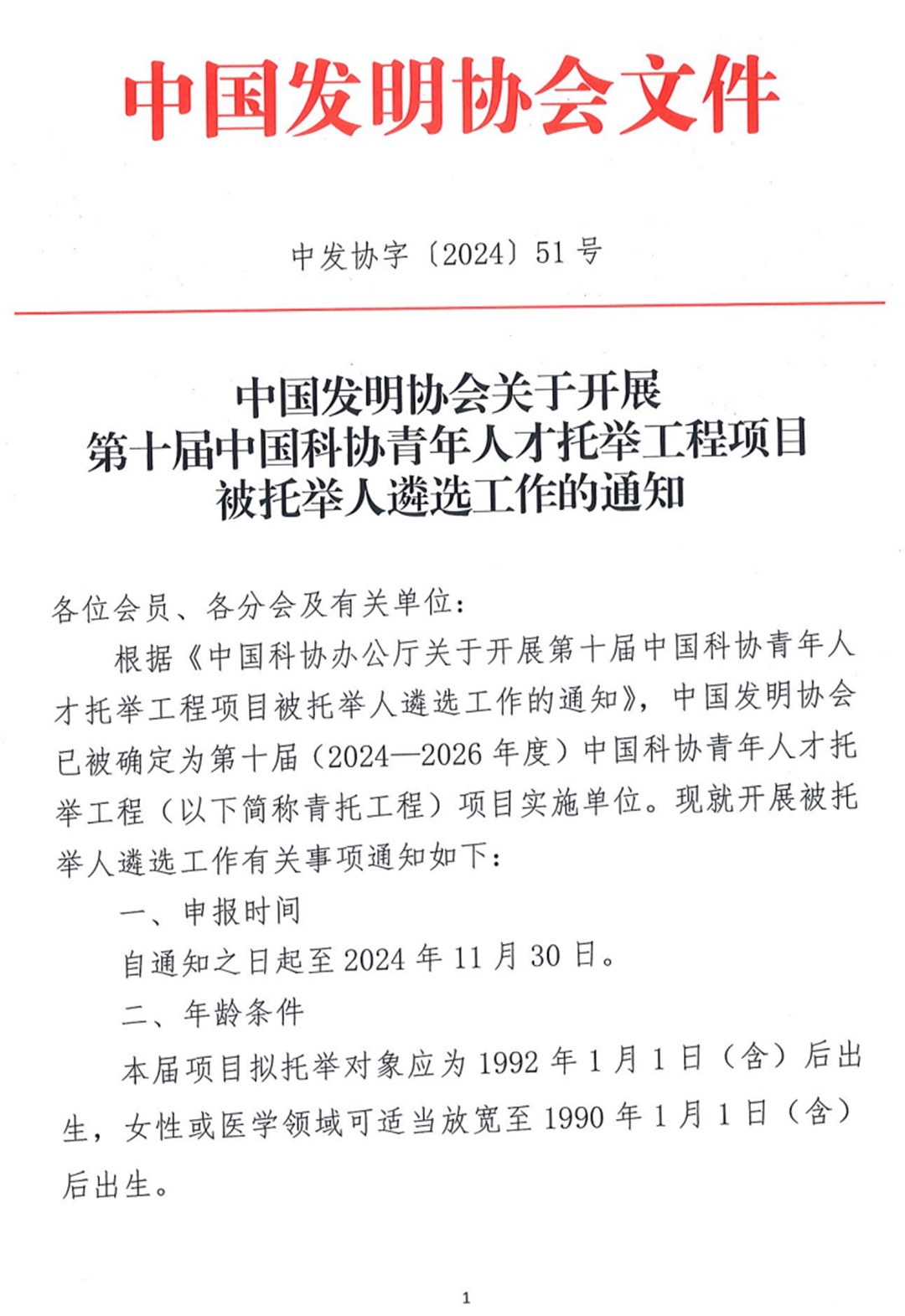 中国发明协会文件

中发协字〔2024〕51号

中国发明协会关于开展
第十届中国科协青年人才托举工程项目
被托举人遴选工作的通知

各位会员、各分会及有关单位：

根据《中国科协办公厅关于开展第十届中国科协青年人才托举工程项目被托举人遴选工作的通知》，中国发明协会已被确定为第十届（2024—2026年度）中国科协青年人才托举工程（以下简称青托工程）项目实施单位。现就开展被托举人遴选工作有关事项通知如下：

一、申报时间

自通知之日起至2024年11月30日。

二、年龄条件

本届项目拟托举对象应为1992年1月1日（含）后出生，女性或医学领域可适当放宽至1990年1月1日（含）后出生。

1